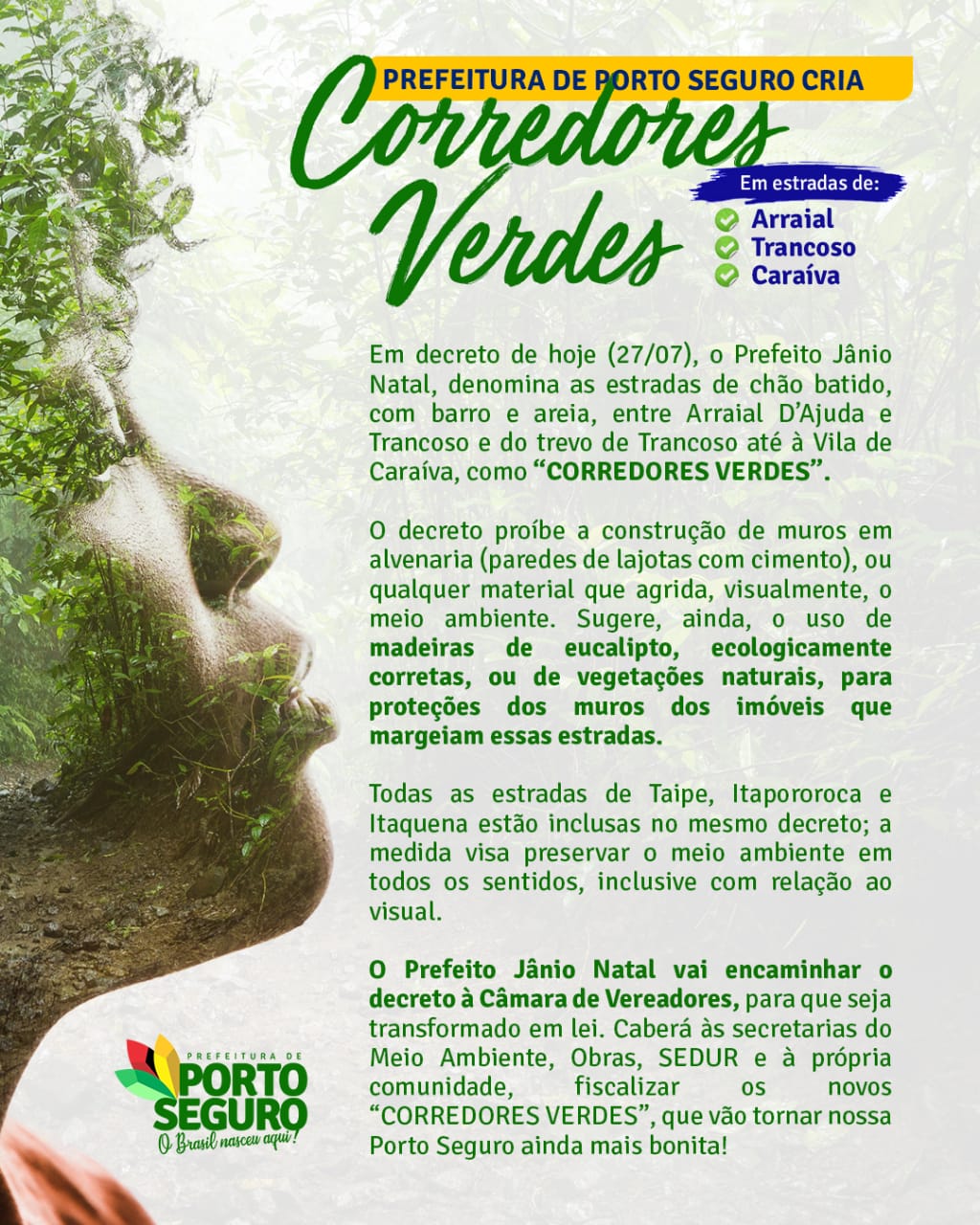 PREFEITURA DE PORTO SEGURO CRIA

Corredores Verdes

Em estradas de:
Arraial
Trancoso
Caraíva

Em decreto de hoje (27/07), o Prefeito Jânio Natal, denomina as estradas de chão batido, com barro e areia, entre Arraial D'Ajuda e Trancoso e do trevo de Trancoso até à Vila de Caraíva, como "CORREDORES VERDES".

O decreto proíbe a construção de muros em alvenaria (paredes de lajotas com cimento), ou qualquer material que agrida, visualmente, o meio ambiente. Sugere, ainda, o uso de madeiras de eucalipto, ecologicamente corretas, ou de vegetações naturais, para proteções dos muros dos imóveis que margeiam essas estradas.

Todas as estradas de Taipe, Itapororoca e Itaquena estão inclusas no mesmo decreto; a medida visa preservar o meio ambiente em todos os sentidos, inclusive com relação ao visual.

O Prefeito Jânio Natal vai encaminhar o decreto à Câmara de Vereadores, para que seja transformado em lei. Caberá às secretarias do Meio Ambiente, Obras, SEDUR e à própria comunidade, fiscalizar os novos "CORREDORES VERDES", que vão tornar nossa Porto Seguro ainda mais bonita!

PREFEITURA DE
PORTO SEGURO
O Brasil nasceu aqui!